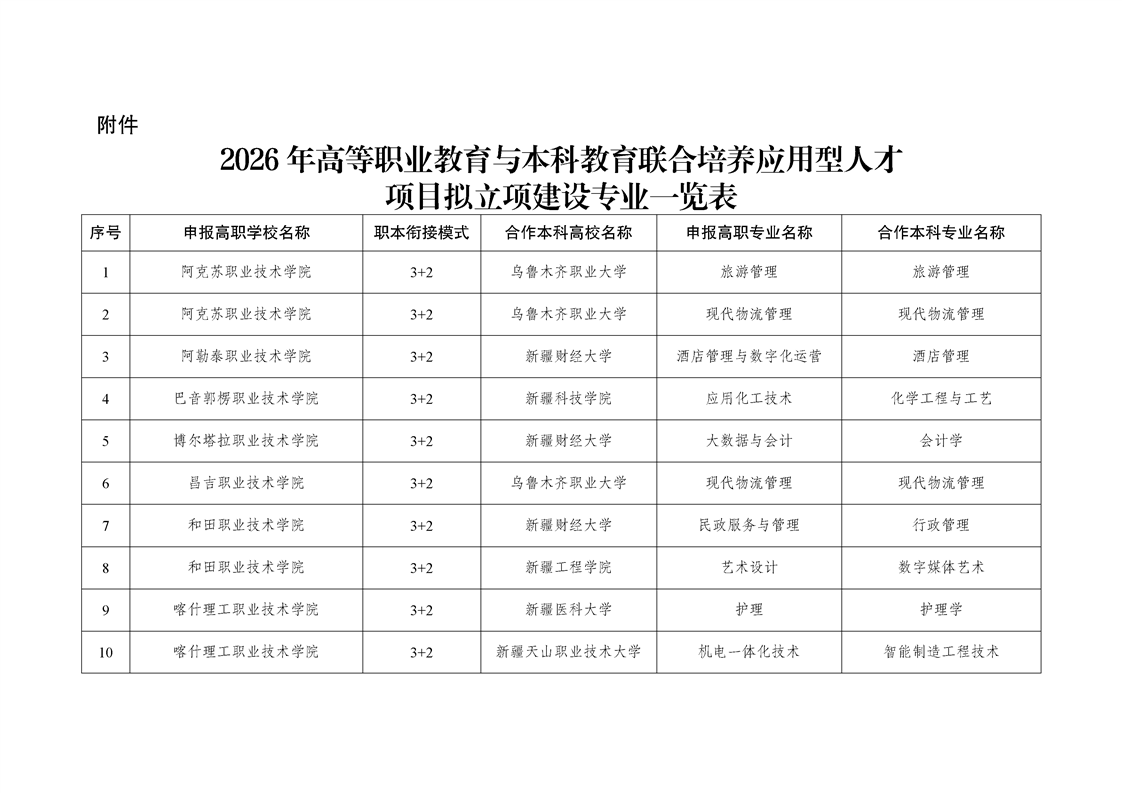 附件

2026 年高等职业教育与本科教育联合培养应用型人才项目拟立项建设专业一览表

| 序号 | 申报高职学校名称 | 职本衔接模式 | 合作本科高校名称 | 申报高职专业名称 | 合作本科专业名称 |
|---|---|---|---|---|---|
| 1 | 阿克苏职业技术学院 | 3+2 | 乌鲁木齐职业大学 | 旅游管理 | 旅游管理 |
| 2 | 阿克苏职业技术学院 | 3+2 | 乌鲁木齐职业大学 | 现代物流管理 | 现代物流管理 |
| 3 | 阿勒泰职业技术学院 | 3+2 | 新疆财经大学 | 酒店管理与数字化运营 | 酒店管理 |
| 4 | 巴音郭楞职业技术学院 | 3+2 | 新疆科技学院 | 应用化工技术 | 化学工程与工艺 |
| 5 | 博尔塔拉职业技术学院 | 3+2 | 新疆财经大学 | 大数据与会计 | 会计学 |
| 6 | 昌吉职业技术学院 | 3+2 | 乌鲁木齐职业大学 | 现代物流管理 | 现代物流管理 |
| 7 | 和田职业技术学院 | 3+2 | 新疆财经大学 | 民政服务与管理 | 行政管理 |
| 8 | 和田职业技术学院 | 3+2 | 新疆工程学院 | 艺术设计 | 数字媒体艺术 |
| 9 | 喀什理工职业技术学院 | 3+2 | 新疆医科大学 | 护理 | 护理学 |
| 10 | 喀什理工职业技术学院 | 3+2 | 新疆天山职业技术大学 | 机电一体化技术 | 智能制造工程技术 |